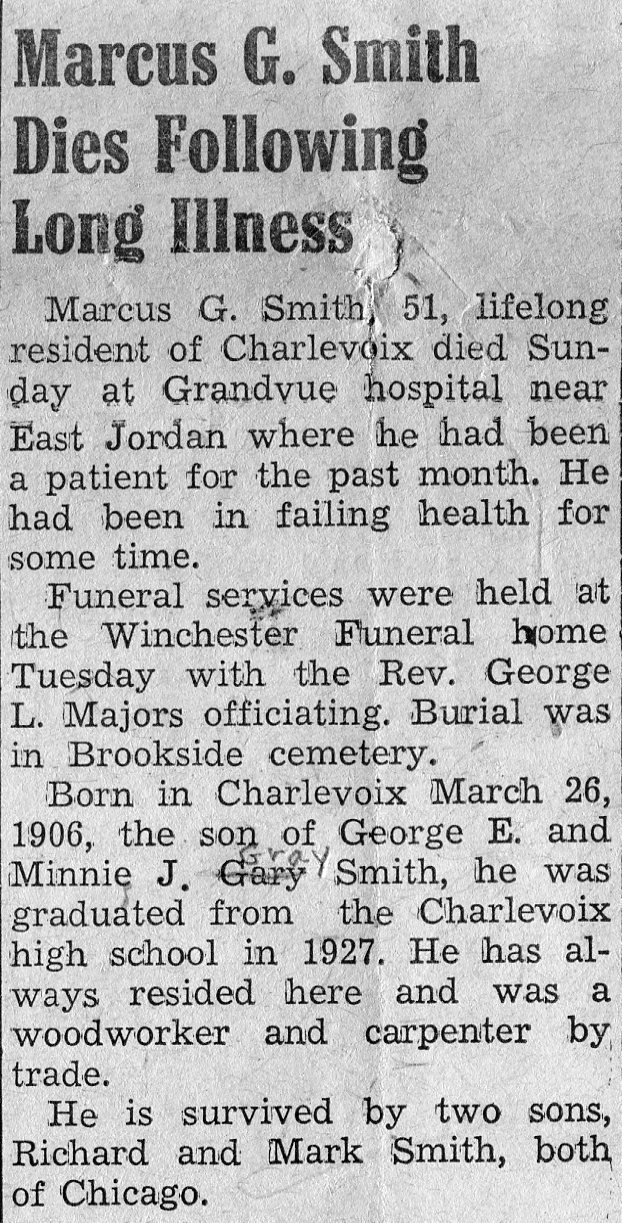 Marcus G. Smith Dies Following Long Illness

Marcus G. Smith, 51, lifelong resident of Charlevoix died Sunday at Grandvue hospital near East Jordan where he had been a patient for the past month. He had been in failing health for some time.

Funeral services were held at the Winchester Funeral home Tuesday with the Rev. George L. Majors officiating. Burial was in Brookside cemetery.

Born in Charlevoix March 26, 1906, the son of George E. and Minnie J. Gary Gray Smith, he was graduated from the Charlevoix high school in 1927. He has always resided here and was a woodworker and carpenter by trade.

He is survived by two sons, Richard and Mark Smith, both of Chicago.